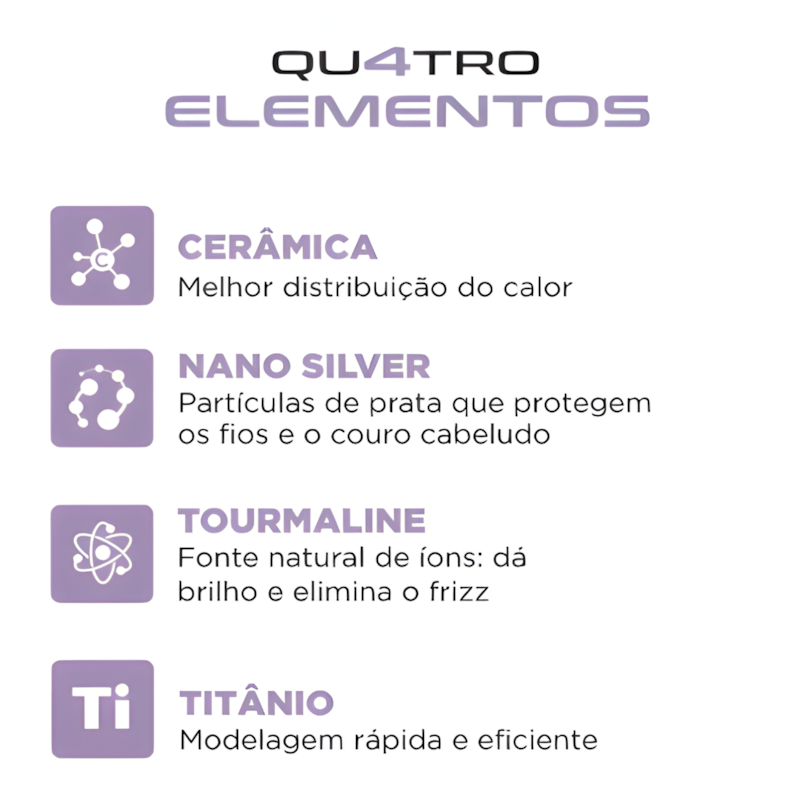 QU4TRO
ELEMENTOS

C

CERÂMICA
Melhor distribuição do calor

NANO SILVER
Partículas de prata que protegem os fios e o couro cabeludo

TOURMALINE
Fonte natural de íons: dá brilho e elimina o frizz

Ti

TITÂNIO
Modelagem rápida e eficiente